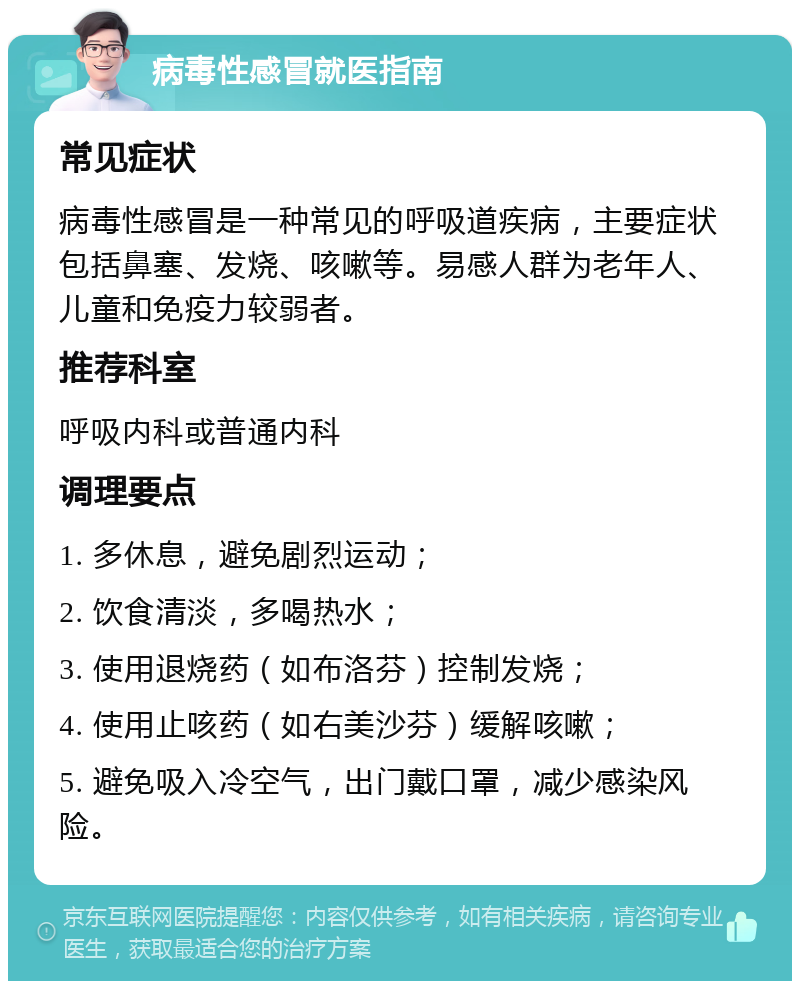 病毒性感冒就医指南

常见症状

病毒性感冒是一种常见的呼吸道疾病，主要症状包括鼻塞、发烧、咳嗽等。易感人群为老年人、儿童和免疫力较弱者。

推荐科室

呼吸内科或普通内科

调理要点

1. 多休息，避免剧烈运动；

2. 饮食清淡，多喝热水；

3. 使用退烧药（如布洛芬）控制发烧；

4. 使用止咳药（如右美沙芬）缓解咳嗽；

5. 避免吸入冷空气，出门戴口罩，减少感染风险。

京东互联网医院提醒您：内容仅供参考，如有相关疾病，请咨询专业医生，获取最适合您的治疗方案